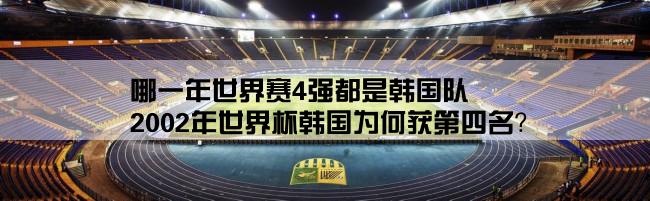 哪一年世界赛4强都是韩国队
2002年世界杯韩国为何获第四名?